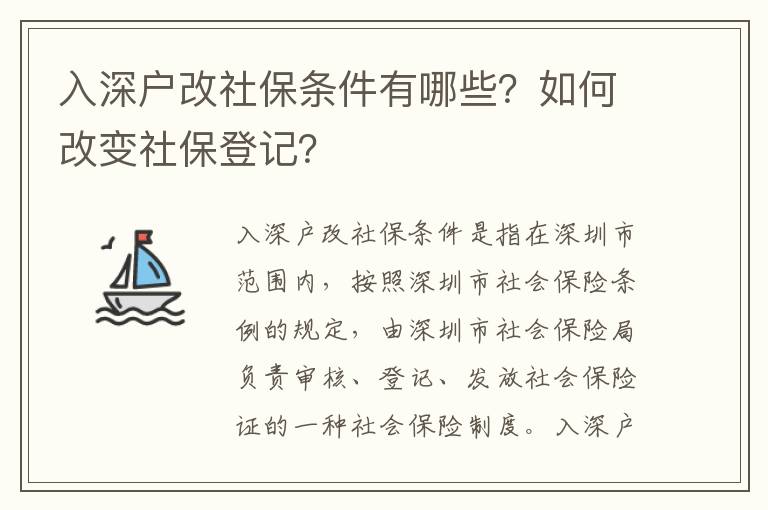 入深户改社保条件有哪些？如何改变社保登记？

入深户改社保条件是指在深圳市范围内，按照深圳市社会保险条例的规定，由深圳市社会保险局负责审核、登记、发放社会保险证的一种社会保险制度。入深户